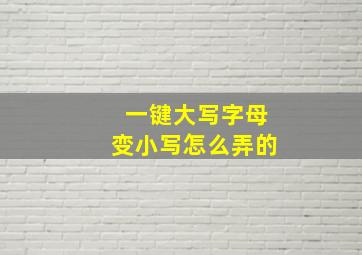 一键大写字母
变小写怎么弄的